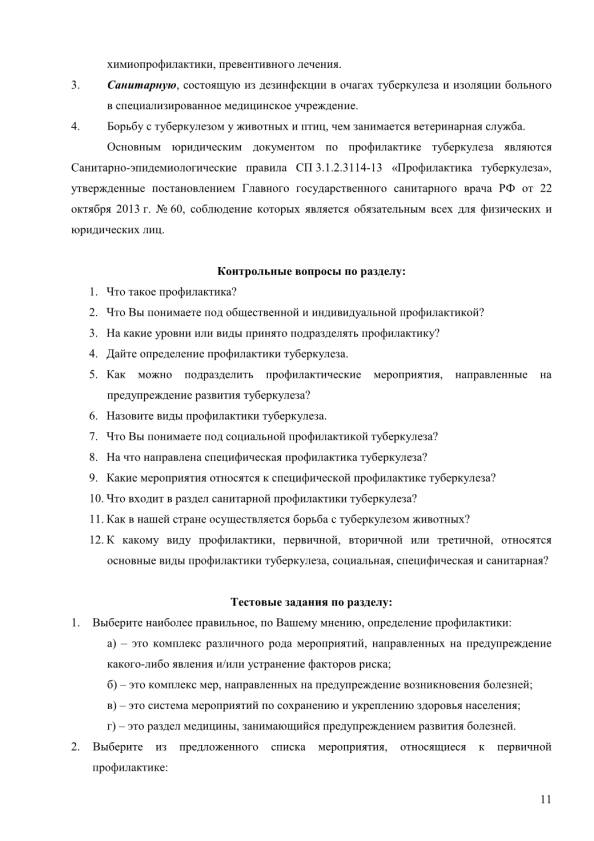 химиопрофилактики, превентивного лечения.

3. Санитарную, состоящую из дезинфекции в очагах туберкулеза и изоляции больного в специализированное медицинское учреждение.

4. Борьбу с туберкулезом у животных и птиц, чем занимается ветеринарная служба.

Основным юридическим документом по профилактике туберкулеза являются Санитарно-эпидемиологические правила СП 3.1.2.3114-13 «Профилактика туберкулеза», утвержденные постановлением Главного государственного санитарного врача РФ от 22 октября 2013 г. № 60, соблюдение которых является обязательным всех для физических и юридических лиц.

Контрольные вопросы по разделу:

1. Что такое профилактика?
2. Что Вы понимаете под общественной и индивидуальной профилактикой?
3. На какие уровни или виды принято подразделять профилактику?
4. Дайте определение профилактики туберкулеза.
5. Как можно подразделить профилактические мероприятия, направленные на предупреждение развития туберкулеза?
6. Назовите виды профилактики туберкулеза.
7. Что Вы понимаете под социальной профилактикой туберкулеза?
8. На что направлена специфическая профилактика туберкулеза?
9. Какие мероприятия относятся к специфической профилактике туберкулеза?
10. Что входит в раздел санитарной профилактики туберкулеза?
11. Как в нашей стране осуществляется борьба с туберкулезом животных?
12. К какому виду профилактики, первичной, вторичной или третичной, относятся основные виды профилактики туберкулеза, социальная, специфическая и санитарная?

Тестовые задания по разделу:

1. Выберите наиболее правильное, по Вашему мнению, определение профилактики:

а) – это комплекс различного рода мероприятий, направленных на предупреждение какого-либо явления и/или устранение факторов риска;

б) – это комплекс мер, направленных на предупреждение возникновения болезней;

в) – это система мероприятий по сохранению и укреплению здоровья населения;

г) – это раздел медицины, занимающийся предупреждением развития болезней.

2. Выберите из предложенного списка мероприятия, относящиеся к первичной профилактике:

11